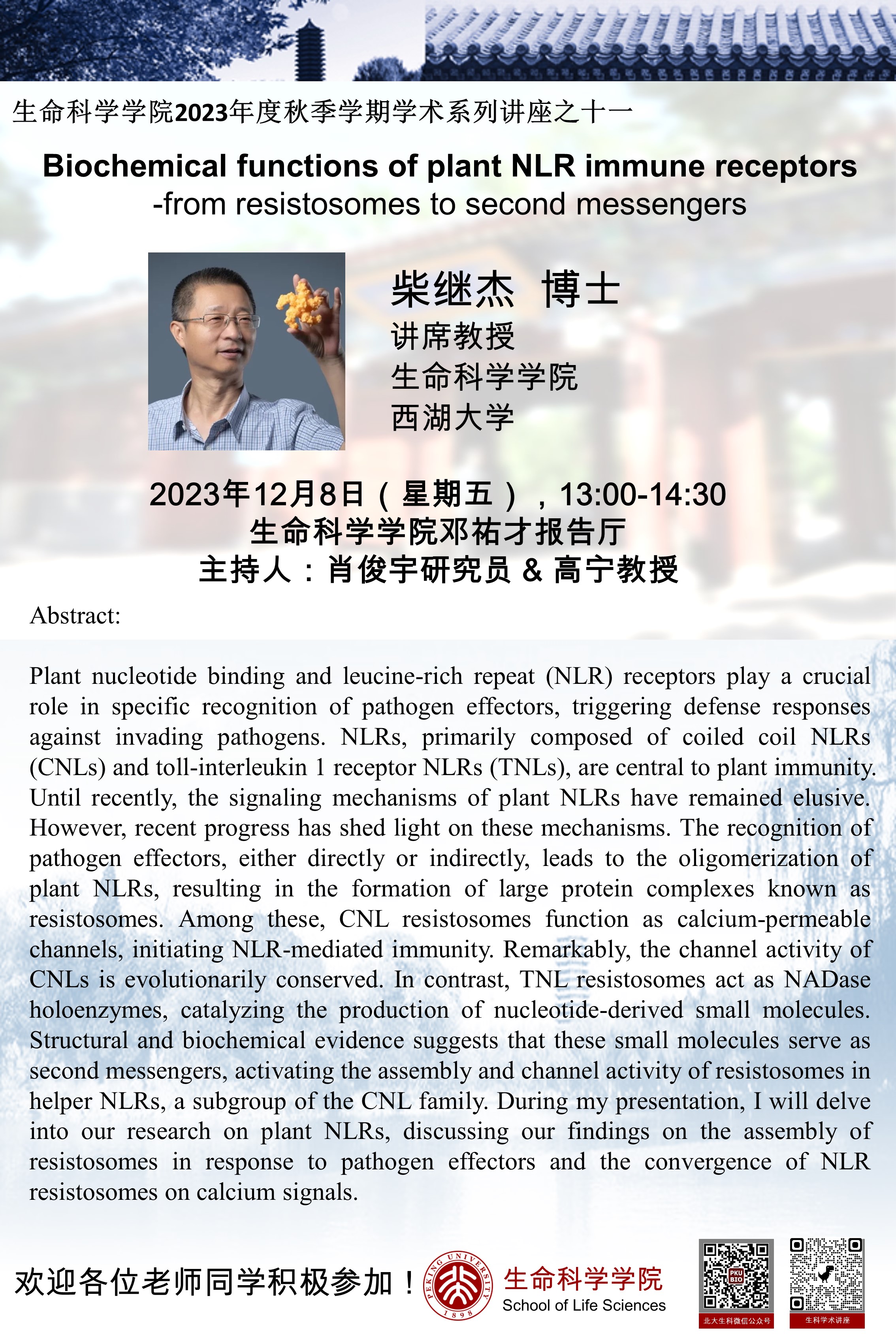 生命科学学院2023年度秋季学期学术系列讲座之十一

Biochemical functions of plant NLR immune receptors
-from resistosomes to second messengers

柴继杰 博士
讲席教授
生命科学学院
西湖大学

2023年12月8日（星期五），13:00-14:30
生命科学学院邓祐才报告厅
主持人：肖俊宇研究员 & 高宁教授

Abstract:

Plant nucleotide binding and leucine-rich repeat (NLR) receptors play a crucial role in specific recognition of pathogen effectors, triggering defense responses against invading pathogens. NLRs, primarily composed of coiled coil NLRs (CNLs) and toll-interleukin 1 receptor NLRs (TNLs), are central to plant immunity. Until recently, the signaling mechanisms of plant NLRs have remained elusive. However, recent progress has shed light on these mechanisms. The recognition of pathogen effectors, either directly or indirectly, leads to the oligomerization of plant NLRs, resulting in the formation of large protein complexes known as resistosomes. Among these, CNL resistosomes function as calcium-permeable channels, initiating NLR-mediated immunity. Remarkably, the channel activity of CNLs is evolutionarily conserved. In contrast, TNL resistosomes act as NADase holoenzymes, catalyzing the production of nucleotide-derived small molecules. Structural and biochemical evidence suggests that these small molecules serve as second messengers, activating the assembly and channel activity of resistosomes in helper NLRs, a subgroup of the CNL family. During my presentation, I will delve into our research on plant NLRs, discussing our findings on the assembly of resistosomes in response to pathogen effectors and the convergence of NLR resistosomes on calcium signals.

欢迎各位老师同学积极参加！

PEKING UNIVERSITY 1898
生命科学学院
School of Life Sciences

PKU BIO
北大生科微信公众号
生科学术讲座